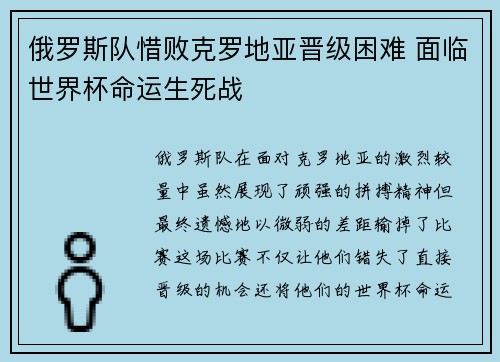 俄罗斯队惜败克罗地亚晋级困难 面临世界杯命运生死战

俄罗斯队在面对克罗地亚的激烈较量中虽然展现了顽强的拼搏精神但最终遗憾地以微弱的差距输掉了比赛这场比赛不仅让他们错失了直接晋级的机会还将他们的世界杯命运